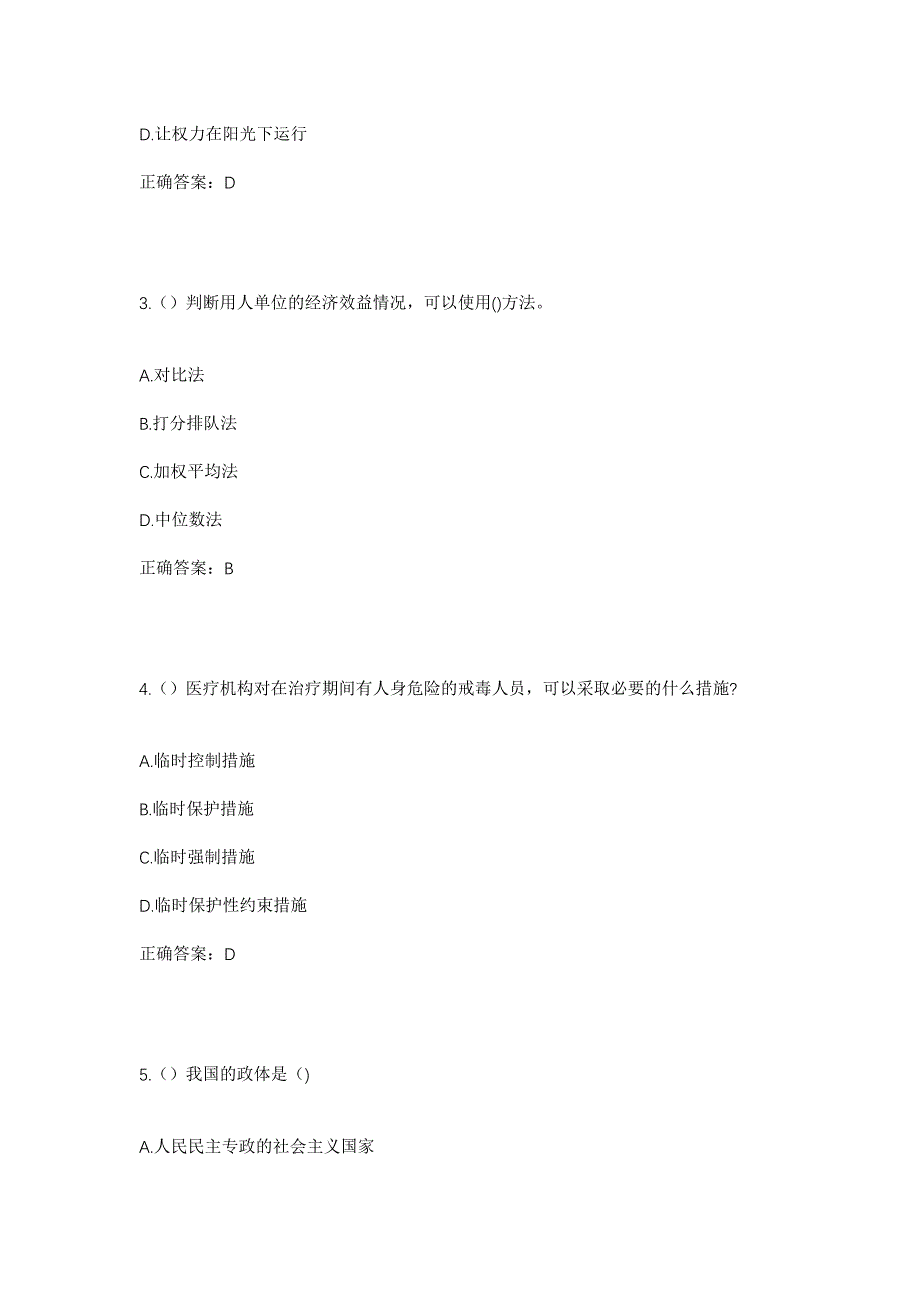 D.让权力在阳光下运行

正确答案：D

3.（）判断用人单位的经济效益情况，可以使用()方法。

A.对比法

B.打分排队法

C.加权平均法

D.中位数法

正确答案：B

4.（）医疗机构对在治疗期间有人身危险的戒毒人员，可以采取必要的什么措施?

A.临时控制措施

B.临时保护措施

C.临时强制措施

D.临时保护性约束措施

正确答案：D

5.（）我国的政体是（)

A.人民民主专政的社会主义国家